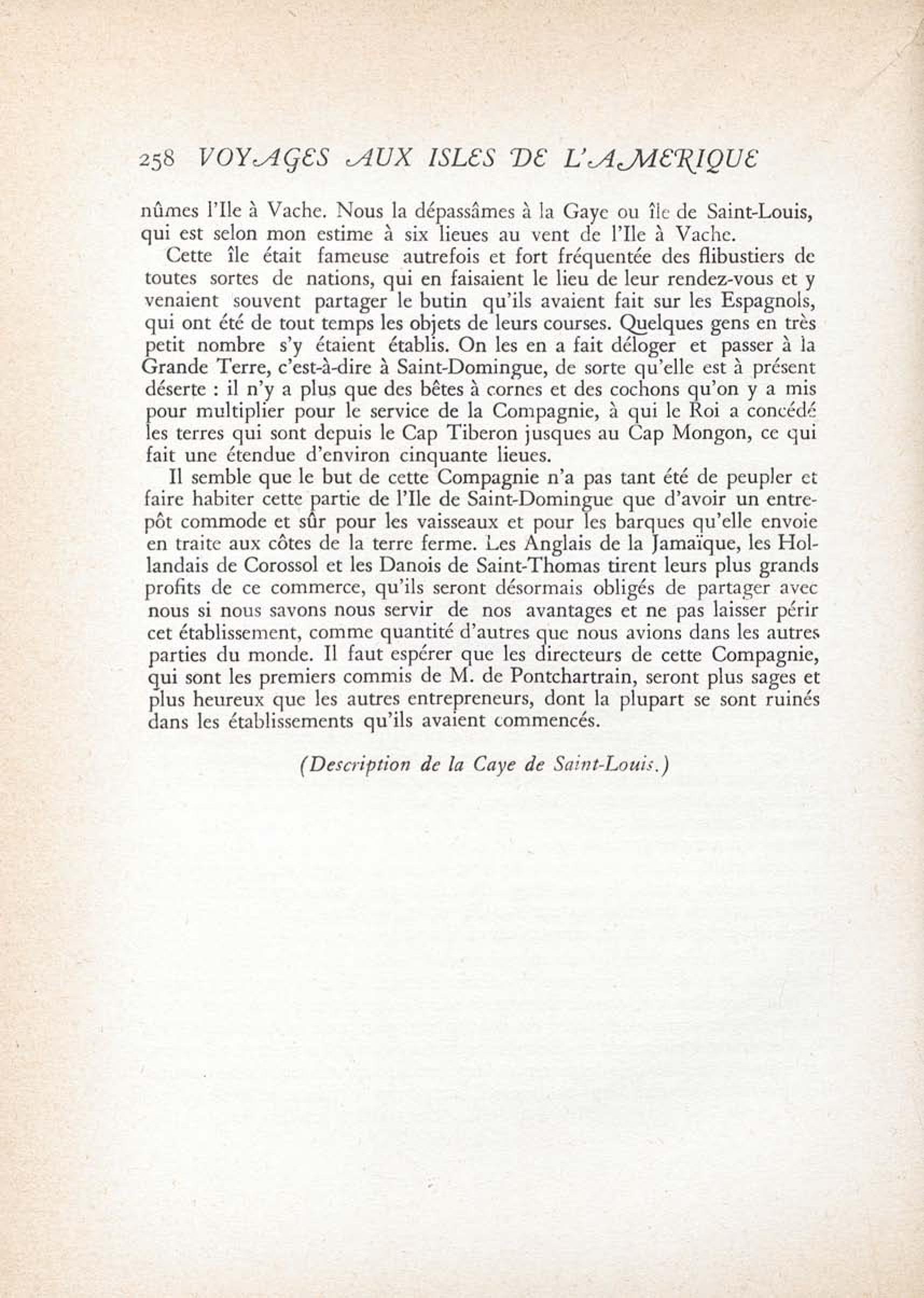 258 VOYAGES AUX ISLES DE L'AMERIQUE

nûmes l'Ile à Vache. Nous la dépassâmes à la Gaye ou île de Saint-Louis, qui est selon mon estime à six lieues au vent de l'Ile à Vache.

Cette île était fameuse autrefois et fort fréquentée des flibustiers de toutes sortes de nations, qui en faisaient le lieu de leur rendez-vous et y venaient souvent partager le butin qu'ils avaient fait sur les Espagnols, qui ont été de tout temps les objets de leurs courses. Quelques gens en très petit nombre s'y étaient établis. On les en a fait déloger et passer à la Grande Terre, c'est-à-dire à Saint-Domingue, de sorte qu'elle est à présent déserte : il n'y a plus que des bêtes à cornes et des cochons qu'on y a mis pour multiplier pour le service de la Compagnie, à qui le Roi a concédé les terres qui sont depuis le Cap Tiberon jusques au Cap Mongon, ce qui fait une étendue d'environ cinquante lieues.

Il semble que le but de cette Compagnie n'a pas tant été de peupler et faire habiter cette partie de l'Ile de Saint-Domingue que d'avoir un entrepôt commode et sûr pour les vaisseaux et pour les barques qu'elle envoie en traite aux côtes de la terre ferme. Les Anglais de la Jamaïque, les Hollandais de Corossol et les Danois de Saint-Thomas tirent leurs plus grands profits de ce commerce, qu'ils seront désormais obligés de partager avec nous si nous savons nous servir de nos avantages et ne pas laisser périr cet établissement, comme quantité d'autres que nous avions dans les autres parties du monde. Il faut espérer que les directeurs de cette Compagnie, qui sont les premiers commis de M. de Pontchartrain, seront plus sages et plus heureux que les autres entrepreneurs, dont la plupart se sont ruinés dans les établissements qu'ils avaient commencés.

(Description de la Caye de Saint-Louis.)